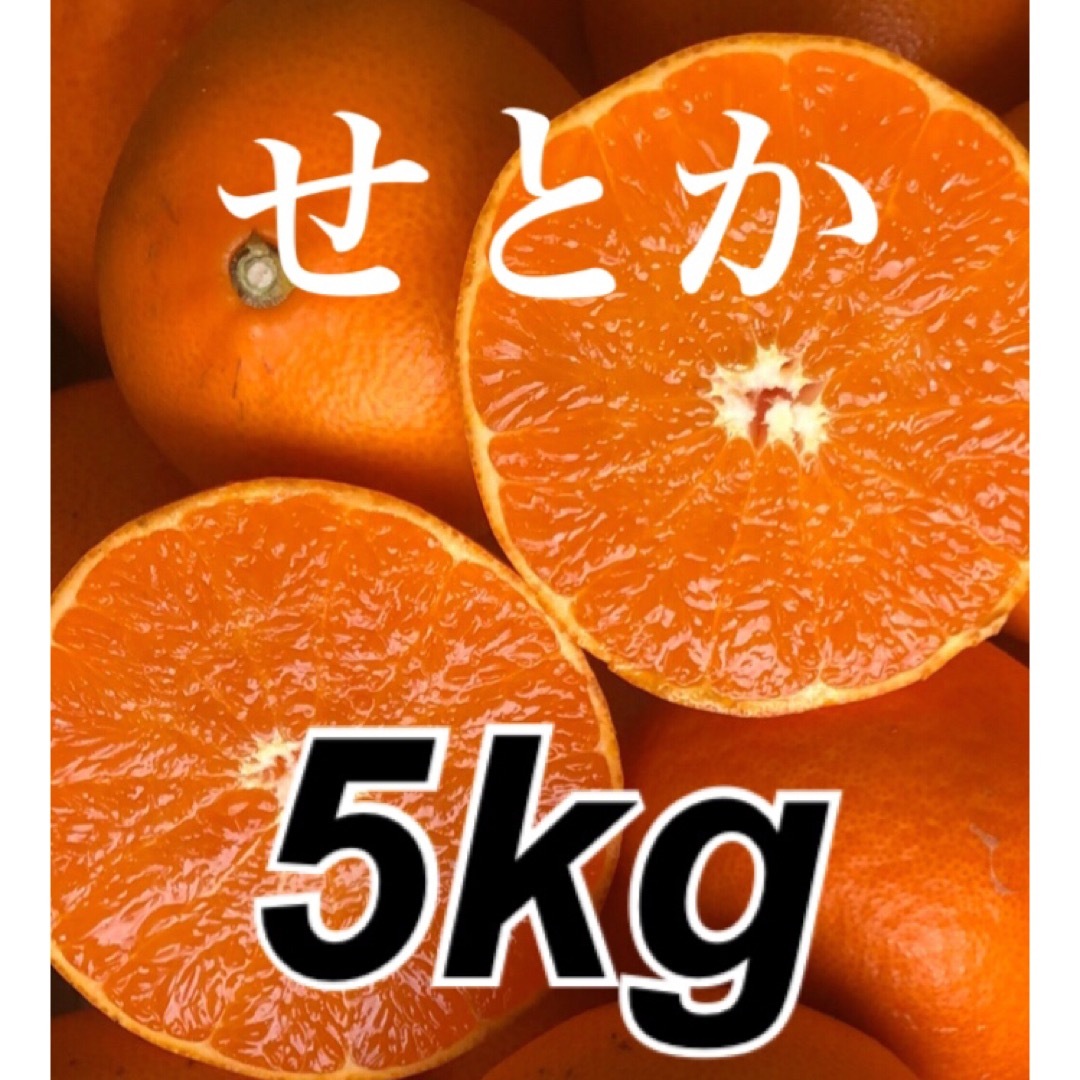 せとか

5kg